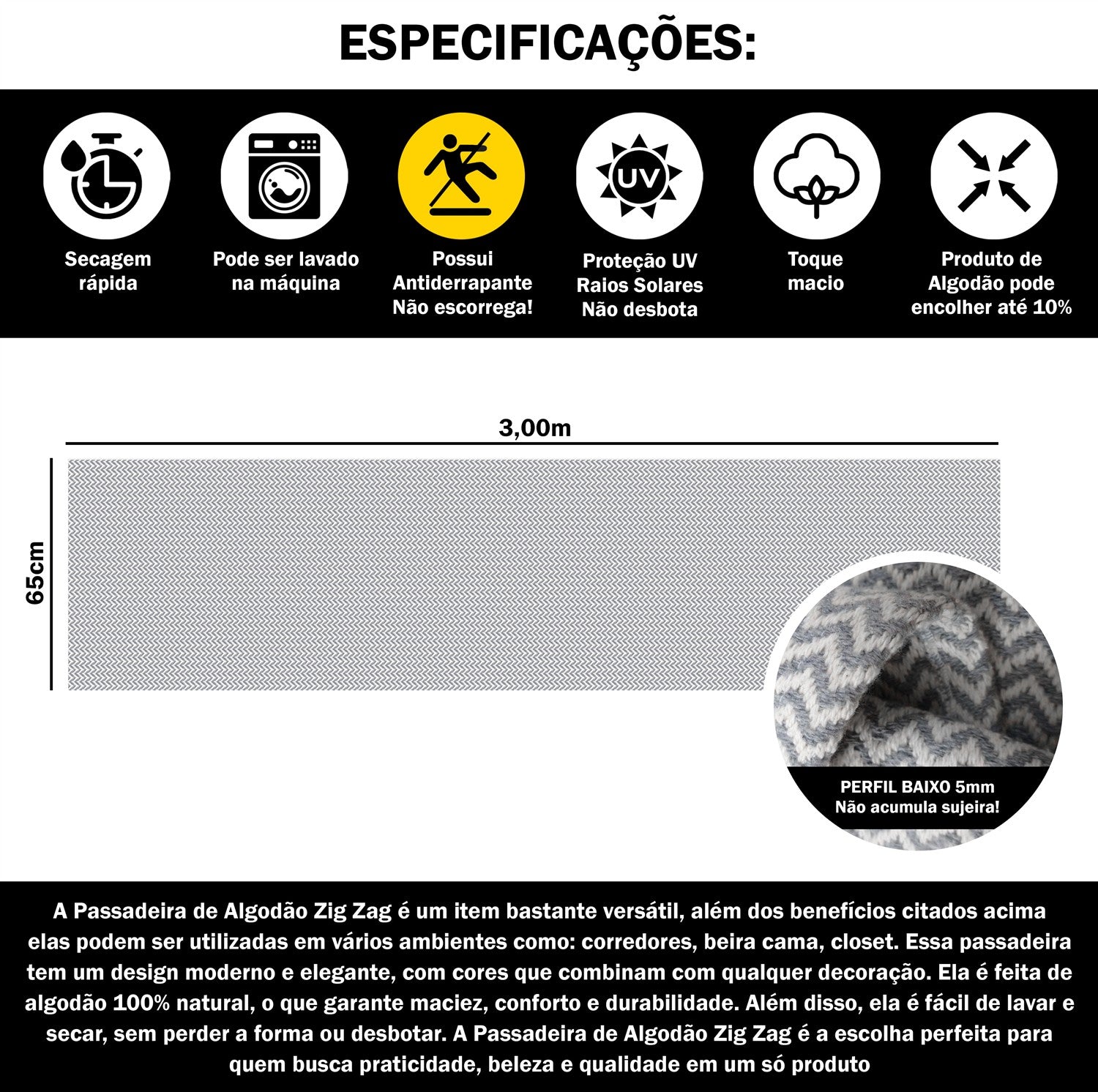 ESPECIFICAÇÕES:

UV

Secagem rápida

Pode ser lavado na máquina

Possui Antiderrapante Não escorrega!

Proteção UV Raios Solares Não desbota

Toque macio

Produto de Algodão pode encolher até 10%

3,00m

65cm

PERFIL BAIXO 5mm
Não acumula sujeira!

A Passadeira de Algodão Zig Zag é um item bastante versátil, além dos benefícios citados acima elas podem ser utilizadas em vários ambientes como: corredores, beira cama, closet. Essa passadeira tem um design moderno e elegante, com cores que combinam com qualquer decoração. Ela é feita de algodão 100% natural, o que garante maciez, conforto e durabilidade. Além disso, ela é fácil de lavar e secar, sem perder a forma ou desbotar. A Passadeira de Algodão Zig Zag é a escolha perfeita para quem busca praticidade, beleza e qualidade em um só produto